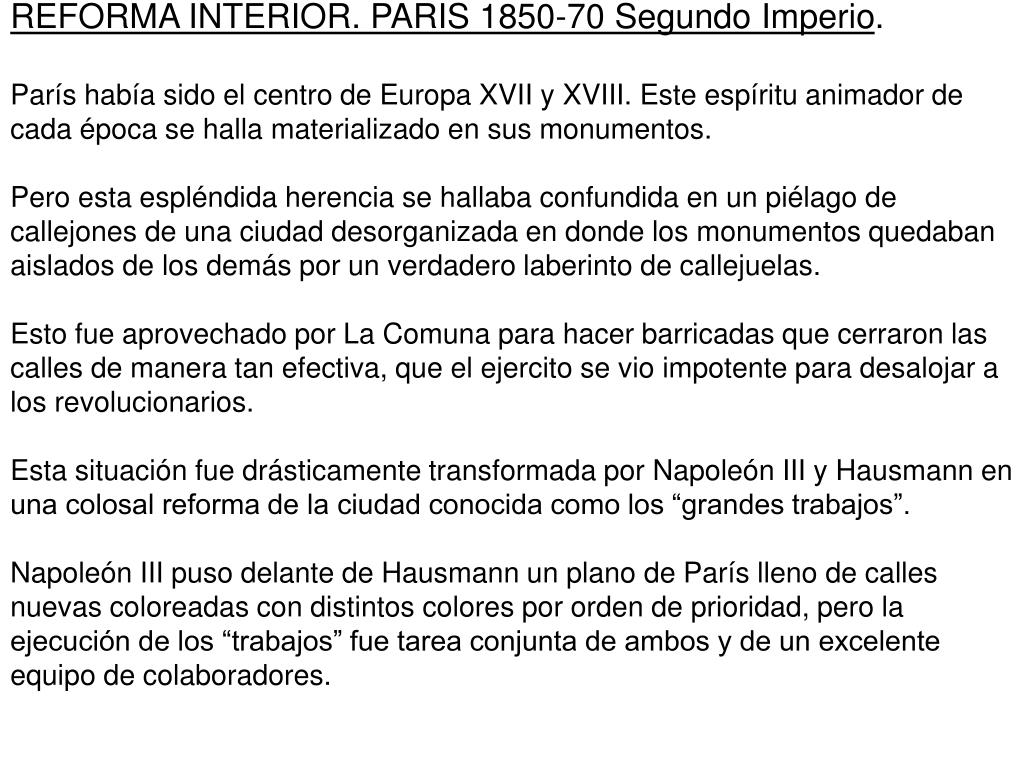 REFORMA INTERIOR. PARIS 1850-70 Segundo Imperio.

París había sido el centro de Europa XVII y XVIII. Este espíritu animador de cada época se halla materializado en sus monumentos.

Pero esta espléndida herencia se hallaba confundida en un piélago de callejones de una ciudad desorganizada en donde los monumentos quedaban aislados de los demás por un verdadero laberinto de callejuelas.

Esto fue aprovechado por La Comuna para hacer barricadas que cerraron las calles de manera tan efectiva, que el ejercito se vio impotente para desalojar a los revolucionarios.

Esta situación fue drásticamente transformada por Napoleón III y Hausmann en una colosal reforma de la ciudad conocida como los “grandes trabajos”.

Napoleón III puso delante de Hausmann un plano de París lleno de calles nuevas coloreadas con distintos colores por orden de prioridad, pero la ejecución de los “trabajos” fue tarea conjunta de ambos y de un excelente equipo de colaboradores.